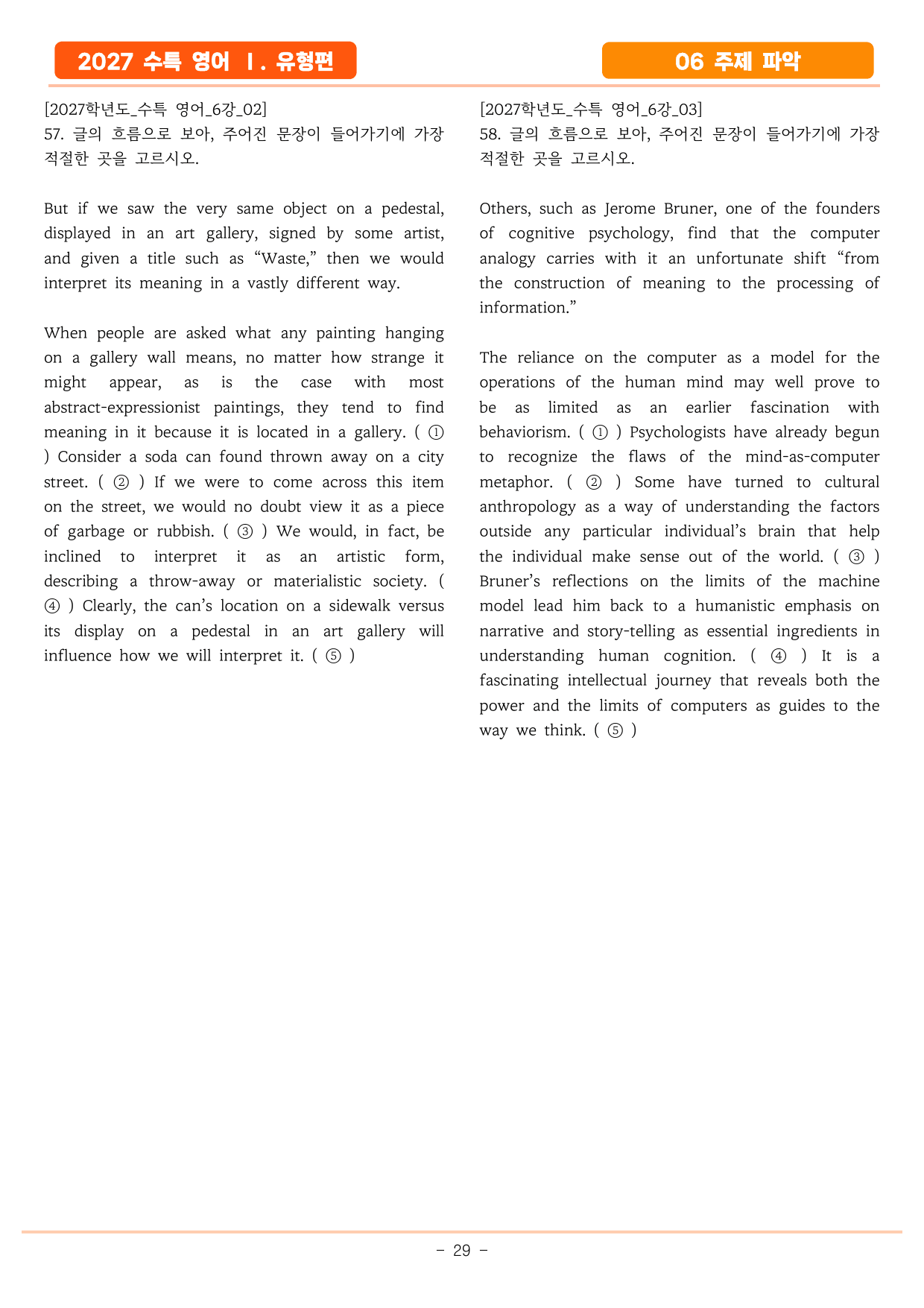 2027 수특 영어 Ⅰ. 유형편

06 주제 파악

[2027학년도_수특 영어_6강_02]
57. 글의 흐름으로 보아, 주어진 문장이 들어가기에 가장 적절한 곳을 고르시오.

But if we saw the very same object on a pedestal, displayed in an art gallery, signed by some artist, and given a title such as "Waste," then we would interpret its meaning in a vastly different way.

When people are asked what any painting hanging on a gallery wall means, no matter how strange it might appear, as is the case with most abstract-expressionist paintings, they tend to find meaning in it because it is located in a gallery. ( ① ) Consider a soda can found thrown away on a city street. ( ② ) If we were to come across this item on the street, we would no doubt view it as a piece of garbage or rubbish. ( ③ ) We would, in fact, be inclined to interpret it as an artistic form, describing a throw-away or materialistic society. ( ④ ) Clearly, the can's location on a sidewalk versus its display on a pedestal in an art gallery will influence how we will interpret it. ( ⑤ )

[2027학년도_수특 영어_6강_03]
58. 글의 흐름으로 보아, 주어진 문장이 들어가기에 가장 적절한 곳을 고르시오.

Others, such as Jerome Bruner, one of the founders of cognitive psychology, find that the computer analogy carries with it an unfortunate shift "from the construction of meaning to the processing of information."

The reliance on the computer as a model for the operations of the human mind may well prove to be as limited as an earlier fascination with behaviorism. ( ① ) Psychologists have already begun to recognize the flaws of the mind-as-computer metaphor. ( ② ) Some have turned to cultural anthropology as a way of understanding the factors outside any particular individual's brain that help the individual make sense out of the world. ( ③ ) Bruner's reflections on the limits of the machine model lead him back to a humanistic emphasis on narrative and story-telling as essential ingredients in understanding human cognition. ( ④ ) It is a fascinating intellectual journey that reveals both the power and the limits of computers as guides to the way we think. ( ⑤ )

- 29 -